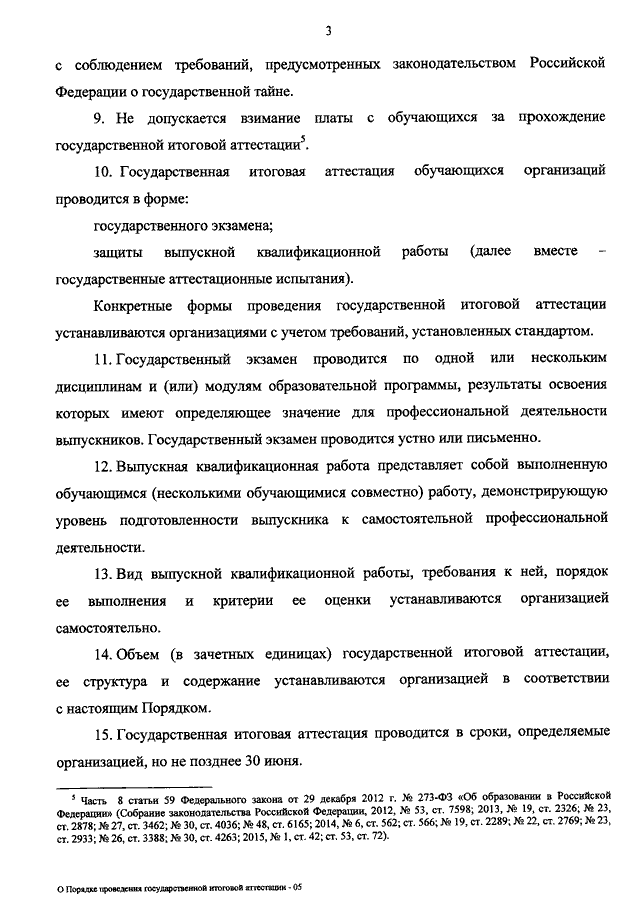 3

с соблюдением требований, предусмотренных законодательством Российской Федерации о государственной тайне.

9. Не допускается взимание платы с обучающихся за прохождение государственной итоговой аттестации$^5$.

10. Государственная итоговая аттестация обучающихся организаций проводится в форме:

государственного экзамена;

защиты выпускной квалификационной работы (далее вместе – государственные аттестационные испытания).

Конкретные формы проведения государственной итоговой аттестации устанавливаются организациями с учетом требований, установленных стандартом.

11. Государственный экзамен проводится по одной или нескольким дисциплинам и (или) модулям образовательной программы, результаты освоения которых имеют определяющее значение для профессиональной деятельности выпускников. Государственный экзамен проводится устно или письменно.

12. Выпускная квалификационная работа представляет собой выполненную обучающимся (несколькими обучающимися совместно) работу, демонстрирующую уровень подготовленности выпускника к самостоятельной профессиональной деятельности.

13. Вид выпускной квалификационной работы, требования к ней, порядок ее выполнения и критерии ее оценки устанавливаются организацией самостоятельно.

14. Объем (в зачетных единицах) государственной итоговой аттестации, ее структура и содержание устанавливаются организацией в соответствии с настоящим Порядком.

15. Государственная итоговая аттестация проводится в сроки, определяемые организацией, но не позднее 30 июня.

$^5$ Часть 8 статьи 59 Федерального закона от 29 декабря 2012 г. № 273-ФЗ «Об образовании в Российской Федерации» (Собрание законодательства Российской Федерации, 2012, № 53, ст. 7598; 2013, № 19, ст. 2326; № 23, ст. 2878; № 27, ст. 3462; № 30, ст. 4036; № 48, ст. 6165; 2014, № 6, ст. 562; ст. 566; № 19, ст. 2289; № 22, ст. 2769; № 23, ст. 2933; № 26, ст. 3388; № 30, ст. 4263; 2015, № 1, ст. 42; ст. 53, ст. 72).

О Порядке проведения государственной итоговой аттестации - 05